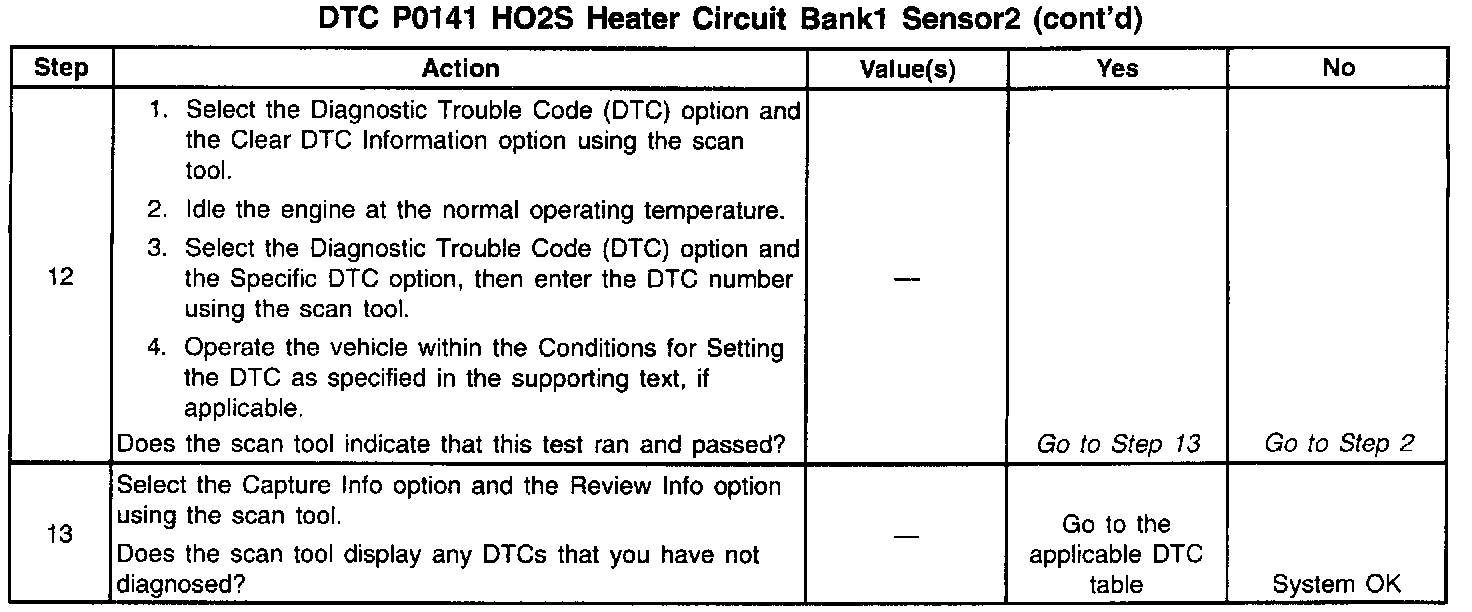 DTC P0141 HO2S Heater Circuit Bank1 Sensor2 (cont'd)

| Step | Action | Value(s) | Yes | No |
|---|---|---|---|---|
| 12 | 1. Select the Diagnostic Trouble Code (DTC) option and the Clear DTC Information option using the scan tool. 2. Idle the engine at the normal operating temperature. 3. Select the Diagnostic Trouble Code (DTC) option and the Specific DTC option, then enter the DTC number using the scan tool. 4. Operate the vehicle within the Conditions for Setting the DTC as specified in the supporting text, if applicable. Does the scan tool indicate that this test ran and passed? | — | Go to Step 13 | Go to Step 2 |
| 13 | Select the Capture Info option and the Review Info option using the scan tool. Does the scan tool display any DTCs that you have not diagnosed? | — | Go to the applicable DTC table | System OK |